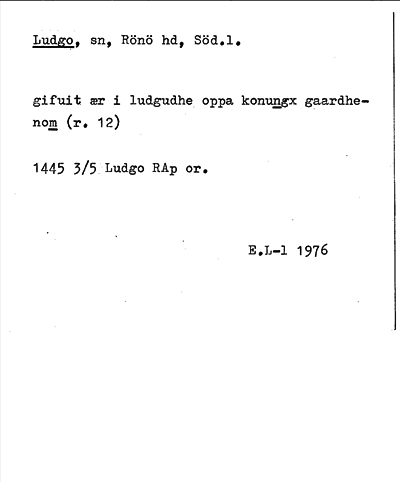 Ludgo, sn, Rönö hd, Söd.l.

gifuit ær i ludgudhe oppa konungx gaardhenom (r. 12)

1445 3/5 Ludgo RAp or.

E.L-l 1976